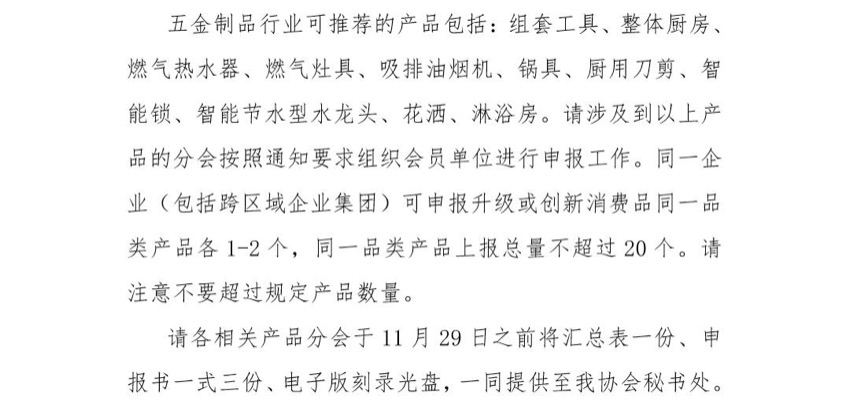 五金制品行业可推荐的产品包括：组套工具、整体厨房、燃气热水器、燃气灶具、吸排油烟机、锅具、厨用刀剪、智能锁、智能节水型水龙头、花洒、淋浴房。请涉及到以上产品的分会按照通知要求组织会员单位进行申报工作。同一企业（包括跨区域企业集团）可申报升级或创新消费品同一品类产品各 1-2 个，同一品类产品上报总量不超过 20 个。请注意不要超过规定产品数量。

请各相关产品分会于 11 月 29 日之前将汇总表一份、申报书一式三份、电子版刻录光盘，一同提供至我协会秘书处。